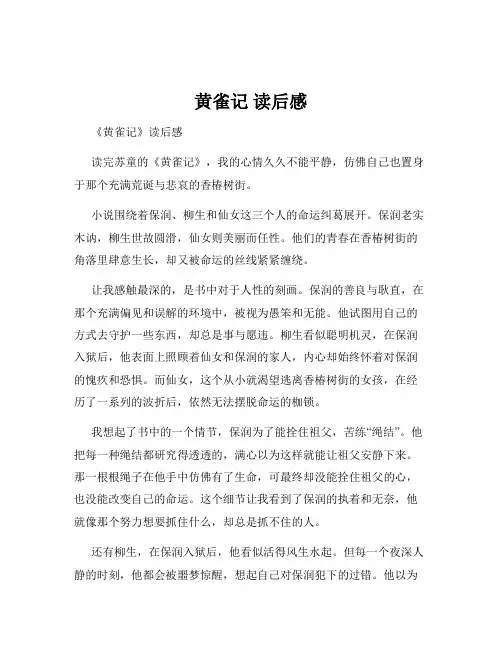 黄雀记 读后感

《黄雀记》读后感

读完苏童的《黄雀记》，我的心情久久不能平静，仿佛自己也置身于那个充满荒诞与悲哀的香椿树街。

小说围绕着保润、柳生和仙女这三个人的命运纠葛展开。保润老实木讷，柳生世故圆滑，仙女则美丽而任性。他们的青春在香椿树街的角落里肆意生长，却又被命运的丝线紧紧缠绕。

让我感触最深的，是书中对于人性的刻画。保润的善良与耿直，在那个充满偏见和误解的环境中，被视为愚笨和无能。他试图用自己的方式去守护一些东西，却总是事与愿违。柳生看似聪明机灵，在保润入狱后，他表面上照顾着仙女和保润的家人，内心却始终怀着对保润的愧疚和恐惧。而仙女，这个从小就渴望逃离香椿树街的女孩，在经历了一系列的波折后，依然无法摆脱命运的枷锁。

我想起了书中的一个情节，保润为了能拴住祖父，苦练“绳结”。他把每一种绳结都研究得透透的，满心以为这样就能让祖父安静下来。那一根根绳子在他手中仿佛有了生命，可最终却没能拴住祖父的心，也没能改变自己的命运。这个细节让我看到了保润的执着和无奈，他就像那个努力想要抓住什么，却总是抓不住的人。

还有柳生，在保润入狱后，他看似活得风生水起。但每一个夜深人静的时刻，他都会被噩梦惊醒，想起自己对保润犯下的过错。他以为